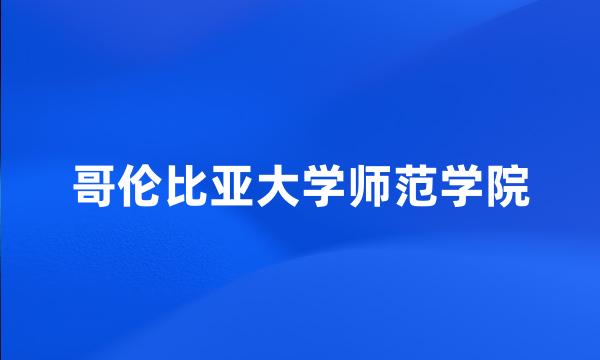 哥伦比亚大学师范学院